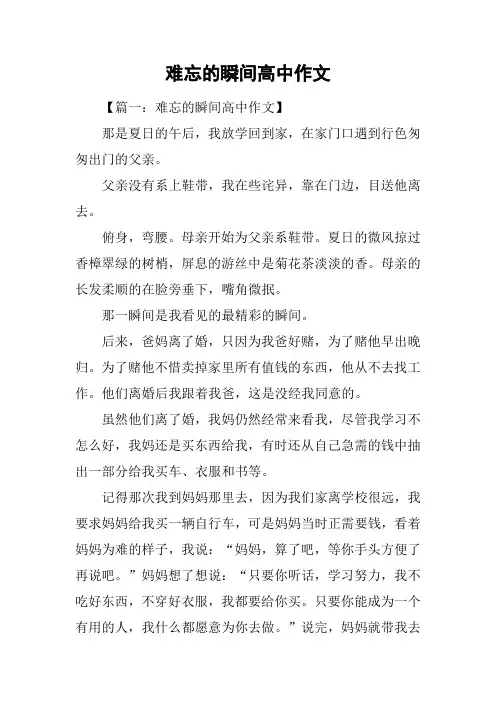 难忘的瞬间高中作文

【篇一：难忘的瞬间高中作文】

那是夏日的午后，我放学回到家，在家门口遇到行色匆匆出门的父亲。

父亲没有系上鞋带，我在些诧异，靠在门边，目送他离去。

俯身，弯腰。母亲开始为父亲系鞋带。夏日的微风掠过香樟翠绿的树梢，屏息的游丝中是菊花茶淡淡的香。母亲的长发柔顺的在脸旁垂下，嘴角微抿。

那一瞬间是我看见的最精彩的瞬间。

后来，爸妈离了婚，只因为我爸好赌，为了赌他早出晚归。为了赌他不惜卖掉家里所有值钱的东西，他从不去找工作。他们离婚后我跟着我爸，这是没经我同意的。

虽然他们离了婚，我妈仍然经常来看我，尽管我学习不怎么好，我妈还是买东西给我，有时还从自己急需的钱中抽出一部分给我买车、衣服和书等。

记得那次我到妈妈那里去，因为我们家离学校很远，我要求妈妈给我买一辆自行车，可是妈妈当时正需要钱，看着妈妈为难的样子，我说：“妈妈，算了吧，等你手头方便了再说吧。”妈妈想了想说：“只要你听话，学习努力，我不吃好东西，不穿好衣服，我都要给你买。只要你能成为一个有用的人，我什么都愿意为你去做。”说完，妈妈就带我去